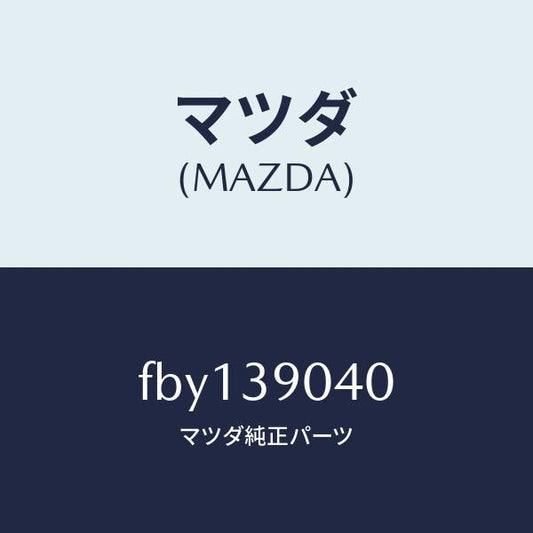 マツダ
(MAZDA)

fby139040
マツダ純正パーツ